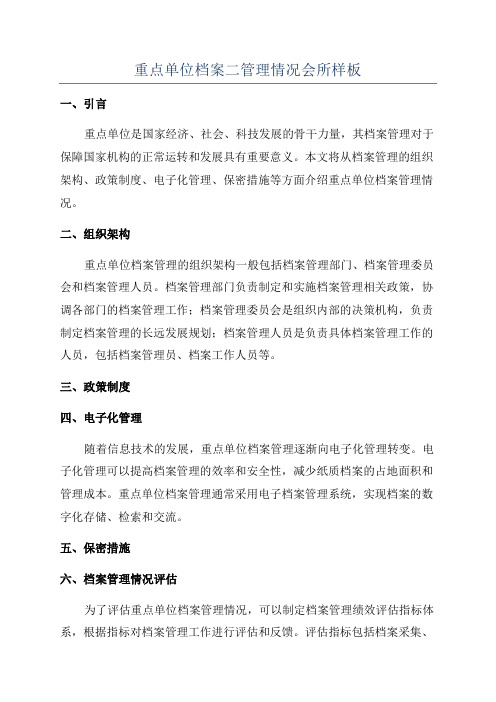 重点单位档案二管理情况会所样板

一、引言

重点单位是国家经济、社会、科技发展的骨干力量，其档案管理对于保障国家机构的正常运转和发展具有重要意义。本文将从档案管理的组织架构、政策制度、电子化管理、保密措施等方面介绍重点单位档案管理情况。

二、组织架构

重点单位档案管理的组织架构一般包括档案管理部门、档案管理委员会和档案管理人员。档案管理部门负责制定和实施档案管理相关政策，协调各部门的档案管理工作；档案管理委员会是组织内部的决策机构，负责制定档案管理的长远发展规划；档案管理人员是负责具体档案管理工作的人员，包括档案管理员、档案工作人员等。

三、政策制度

四、电子化管理

随着信息技术的发展，重点单位档案管理逐渐向电子化管理转变。电子化管理可以提高档案管理的效率和安全性，减少纸质档案的占地面积和管理成本。重点单位档案管理通常采用电子档案管理系统，实现档案的数字化存储、检索和交流。

五、保密措施

六、档案管理情况评估

为了评估重点单位档案管理情况，可以制定档案管理绩效评估指标体系，根据指标对档案管理工作进行评估和反馈。评估指标包括档案采集、